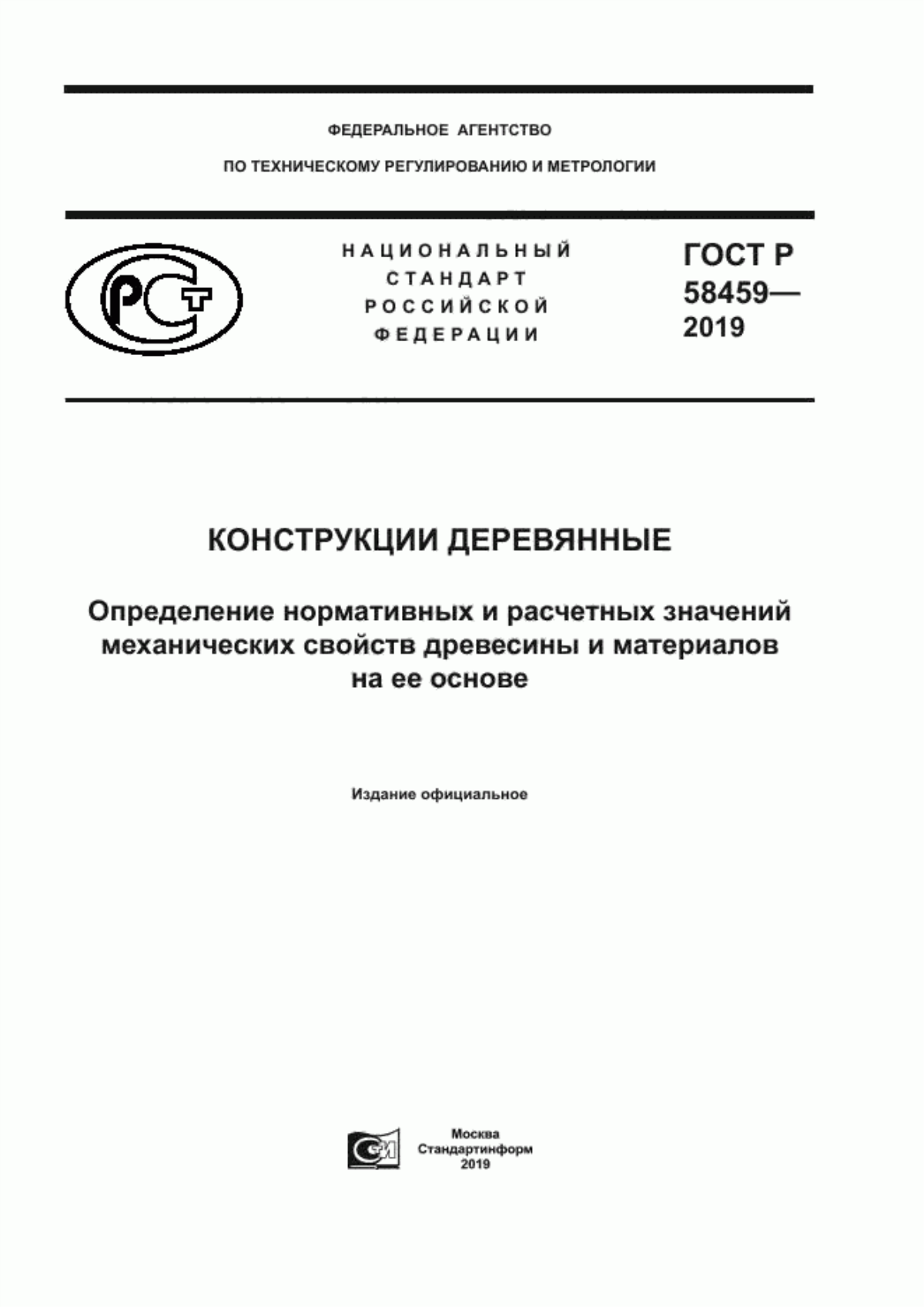 ФЕДЕРАЛЬНОЕ АГЕНТСТВО

ПО ТЕХНИЧЕСКОМУ РЕГУЛИРОВАНИЮ И МЕТРОЛОГИИ

РСТ

НАЦИОНАЛЬНЫЙ СТАНДАРТ РОССИЙСКОЙ ФЕДЕРАЦИИ

ГОСТ Р 58459— 2019

КОНСТРУКЦИИ ДЕРЕВЯННЫЕ

Определение нормативных и расчетных значений механических свойств древесины и материалов на ее основе

Издание официальное

СИ

Москва
Стандартинформ
2019